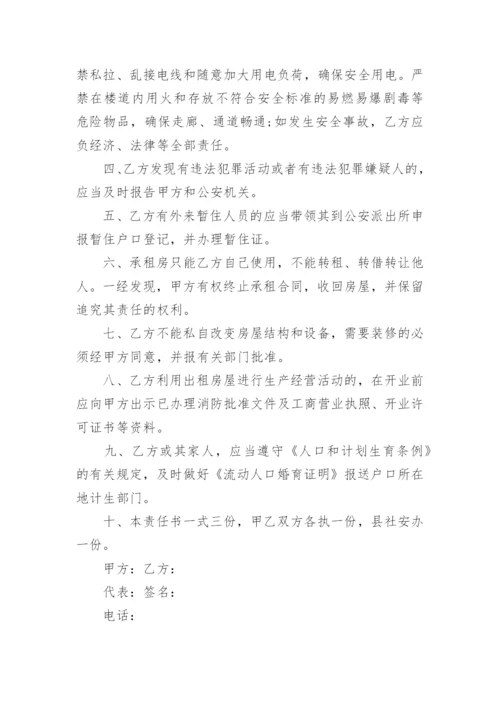 禁私拉、乱接电线和随意加大用电负荷，确保安全用电。严禁在楼道内用火和存放不符合安全标准的易燃易爆剧毒等危险物品，确保走廊、通道畅通;如发生安全事故，乙方应负经济、法律等全部责任。

四、乙方发现有违法犯罪活动或者有违法犯罪嫌疑人的，应当及时报告甲方和公安机关。

五、乙方有外来暂住人员的应当带领其到公安派出所申报暂住户口登记，并办理暂住证。

六、承租房只能乙方自己使用，不能转租、转借转让他人。一经发现，甲方有权终止承租合同，收回房屋，并保留追究其责任的权利。

七、乙方不能私自改变房屋结构和设备，需要装修的必须经甲方同意，并报有关部门批准。

八、乙方利用出租房屋进行生产经营活动的，在开业前应向甲方出示已办理消防批准文件及工商营业执照、开业许可证书等资料。

九、乙方或其家人，应当遵守《人口和计划生育条例》的有关规定，及时做好《流动人口婚育证明》报送户口所在地计生部门。

十、本责任书一式三份，甲乙双方各执一份，县社安办一份。

甲方：乙方：

代表：签名：

电话：